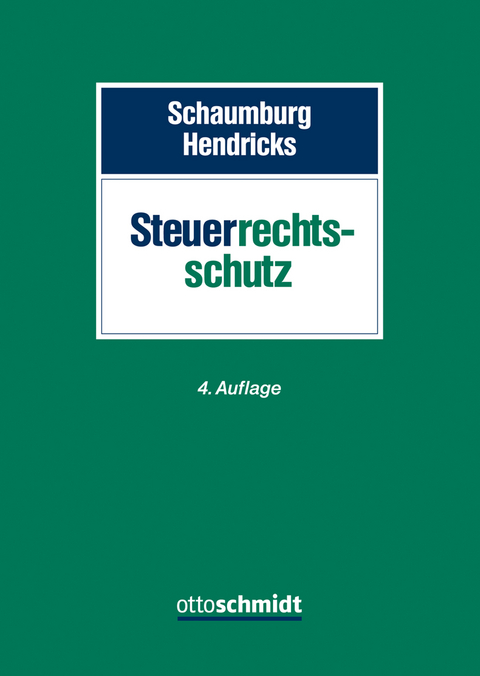 Schaumburg
Hendricks

Steuerrechtsschutz

4. Auflage

ottoschmidt